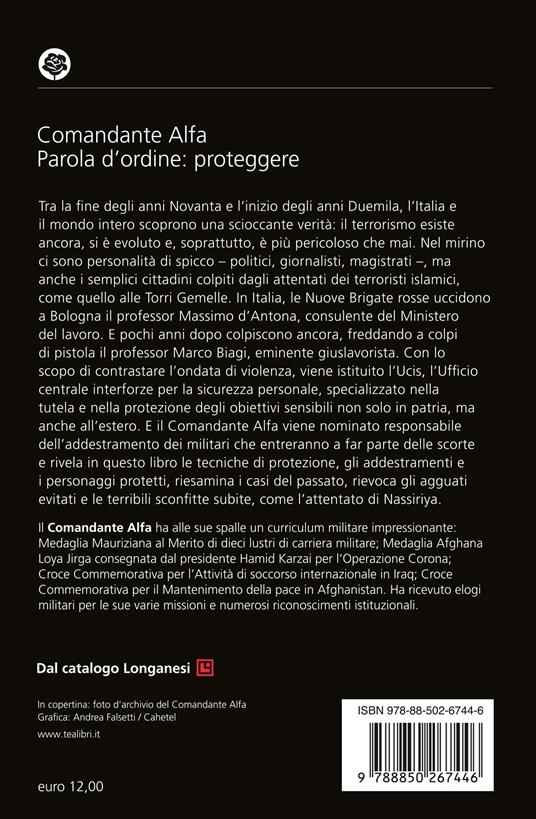 Comandante Alfa
Parola d'ordine: proteggere

Tra la fine degli anni Novanta e l'inizio degli anni Duemila, l'Italia e il mondo intero scoprono una scioccante verità: il terrorismo esiste ancora, si è evoluto e, soprattutto, è più pericoloso che mai. Nel mirino ci sono personalità di spicco – politici, giornalisti, magistrati –, ma anche i semplici cittadini colpiti dagli attentati dei terroristi islamici, come quello alle Torri Gemelle. In Italia, le Nuove Brigate rosse uccidono a Bologna il professor Massimo d'Antona, consulente del Ministero del lavoro. E pochi anni dopo colpiscono ancora, freddando a colpi di pistola il professor Marco Biagi, eminente giuslavorista. Con lo scopo di contrastare l'ondata di violenza, viene istituito l'Ucis, l'Ufficio centrale interforze per la sicurezza personale, specializzato nella tutela e nella protezione degli obiettivi sensibili non solo in patria, ma anche all'estero. E il Comandante Alfa viene nominato responsabile dell'addestramento dei militari che entreranno a far parte delle scorte e rivela in questo libro le tecniche di protezione, gli addestramenti e i personaggi protetti, riesamina i casi del passato, rievoca gli agguati evitati e le terribili sconfitte subite, come l'attentato di Nassiriya.

Il Comandante Alfa ha alle sue spalle un curriculum militare impressionante: Medaglia Mauriziana al Merito di dieci lustri di carriera militare; Medaglia Afghana Loya Jirga consegnata dal presidente Hamid Karzai per l'Operazione Corona; Croce Commemorativa per l'Attività di soccorso internazionale in Iraq; Croce Commemorativa per il Mantenimento della pace in Afghanistan. Ha ricevuto elogi militari per le sue varie missioni e numerosi riconoscimenti istituzionali.

Dal catalogo Longanesi

In copertina: foto d'archivio del Comandante Alfa
Grafica: Andrea Falsetti / Cahetel

www.tealibri.it

euro 12,00

ISBN 978-88-502-6744-6

9 788850 267446